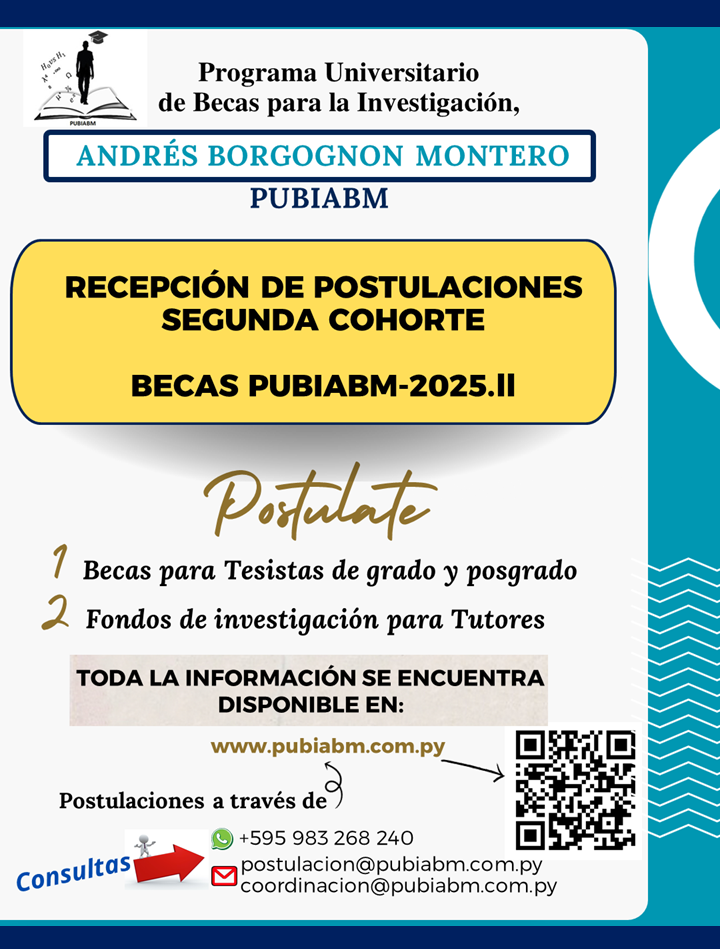 PUBIABM

Programa Universitario de Becas para la Investigación,

ANDRÉS BORGOGNON MONTERO

PUBIABM

RECEPCIÓN DE POSTULACIONES SEGUNDA COHORTE

BECAS PUBIABM-2025.II

Postulate

1 Becas para Tesistas de grado y posgrado

2 Fondos de investigación para Tutores

TODA LA INFORMACIÓN SE ENCUENTRA DISPONIBLE EN:

www.pubiabm.com.py

Postulaciones a través de

Consultas

+595 983 268 240

postulacion@pubiabm.com.py
coordinacion@pubiabm.com.py